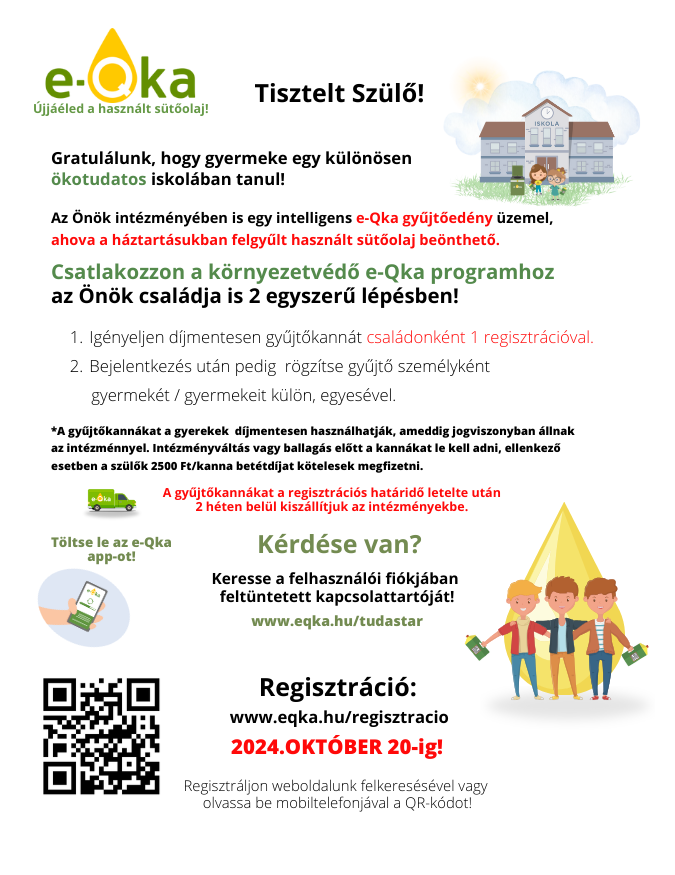 e-Qka
Újjáéled a használt sütőolaj!

Tisztelt Szülő!

ISKOLA

Gratulálunk, hogy gyermeke egy különösen ökotudatos iskolában tanul!

Az Önök intézményében is egy intelligens e-Qka gyűjtőedény üzemel, ahova a háztartásukban felgyűlt használt sütőolaj beönthető.

Csatlakozzon a környezetvédő e-Qka programhoz az Önök családja is 2 egyszerű lépésben!

1. Igényeljen díjmentesen gyűjtőkannát családonként 1 regisztrációval.
2. Bejelentkezés után pedig rögzítse gyűjtő személyként gyermekét / gyermekeit külön, egyesével.

*A gyűjtőkannákat a gyerekek díjmentesen használhatják, ameddig jogviszonyban állnak az intézménnyel. Intézményváltás vagy ballagás előtt a kannákat le kell adni, ellenkező esetben a szülők 2500 Ft/kanna betétdíjat kötelesek megfizetni.

e-Qka

A gyűjtőkannákat a regisztrációs határidő letelte után 2 héten belül kiszállítjuk az intézményekbe.

Töltse le az e-Qka app-ot!

Kérdése van?

Keresse a felhasználói fiókjában feltüntetett kapcsolattartóját!

www.eqka.hu/tudastar

Regisztráció:

www.eqka.hu/regisztracio

2024.OKTÓBER 20-ig!

Regisztráljon weboldalunk felkeresésével vagy olvassa be mobiltelefonjával a QR-kódot!